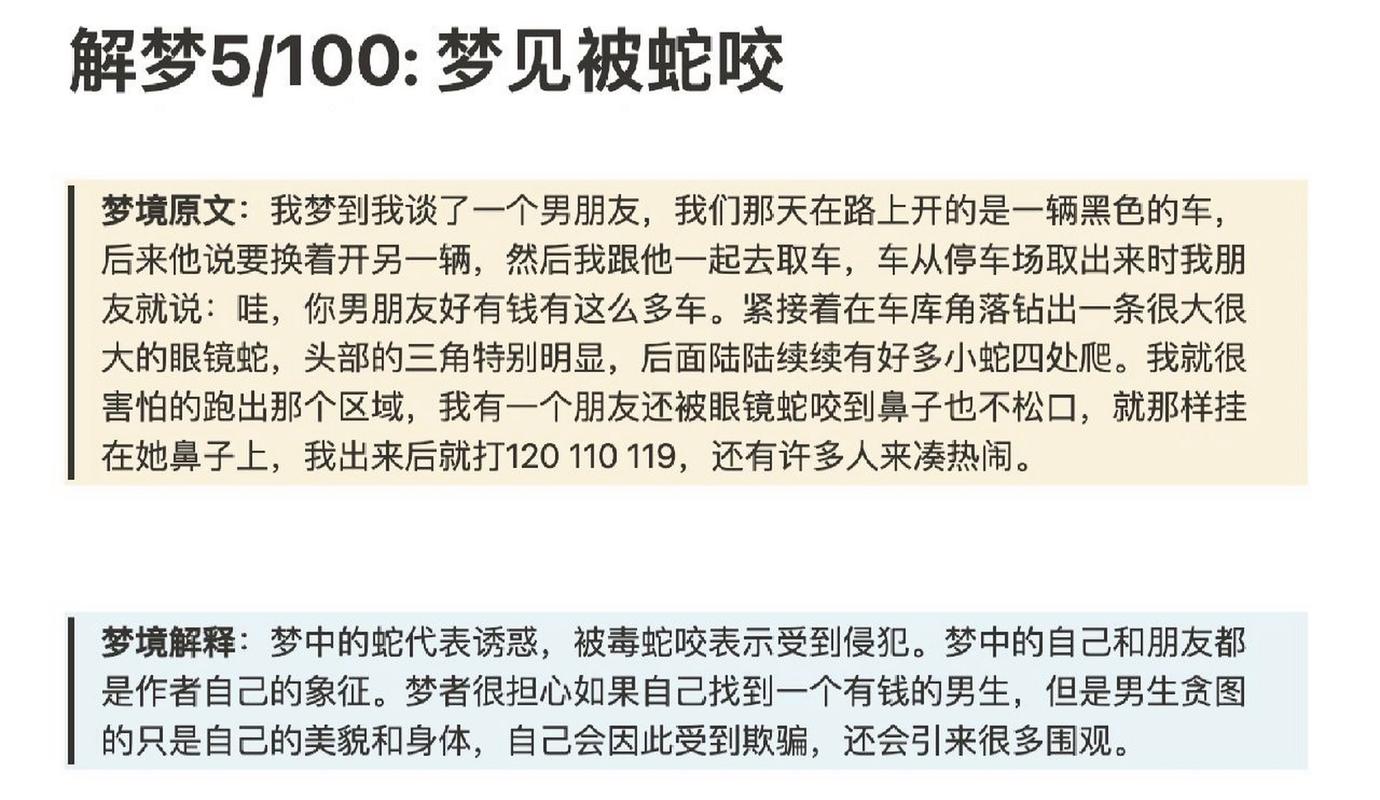 解梦5/100: 梦见被蛇咬

梦境原文：我梦到我谈了一个男朋友，我们那天在路上开的是一辆黑色的车，后来他说要换着开另一辆，然后我跟他一起去取车，车从停车场取出来时我朋友就说：哇，你男朋友好有钱有这么多车。紧接着在车库角落钻出一条很大很大的眼镜蛇，头部的三角特别明显，后面陆陆续续有好多小蛇四处爬。我就很害怕的跑出那个区域，我有一个朋友还被眼镜蛇咬到鼻子也不松口，就那样挂在她鼻子上，我出来后就打120 110 119，还有许多人来凑热闹。

梦境解释：梦中的蛇代表诱惑，被毒蛇咬表示受到侵犯。梦中的自己和朋友都是作者自己的象征。梦者很担心如果自己找到一个有钱的男生，但是男生贪图的只是自己的美貌和身体，自己会因此受到欺骗，还会引来很多围观。